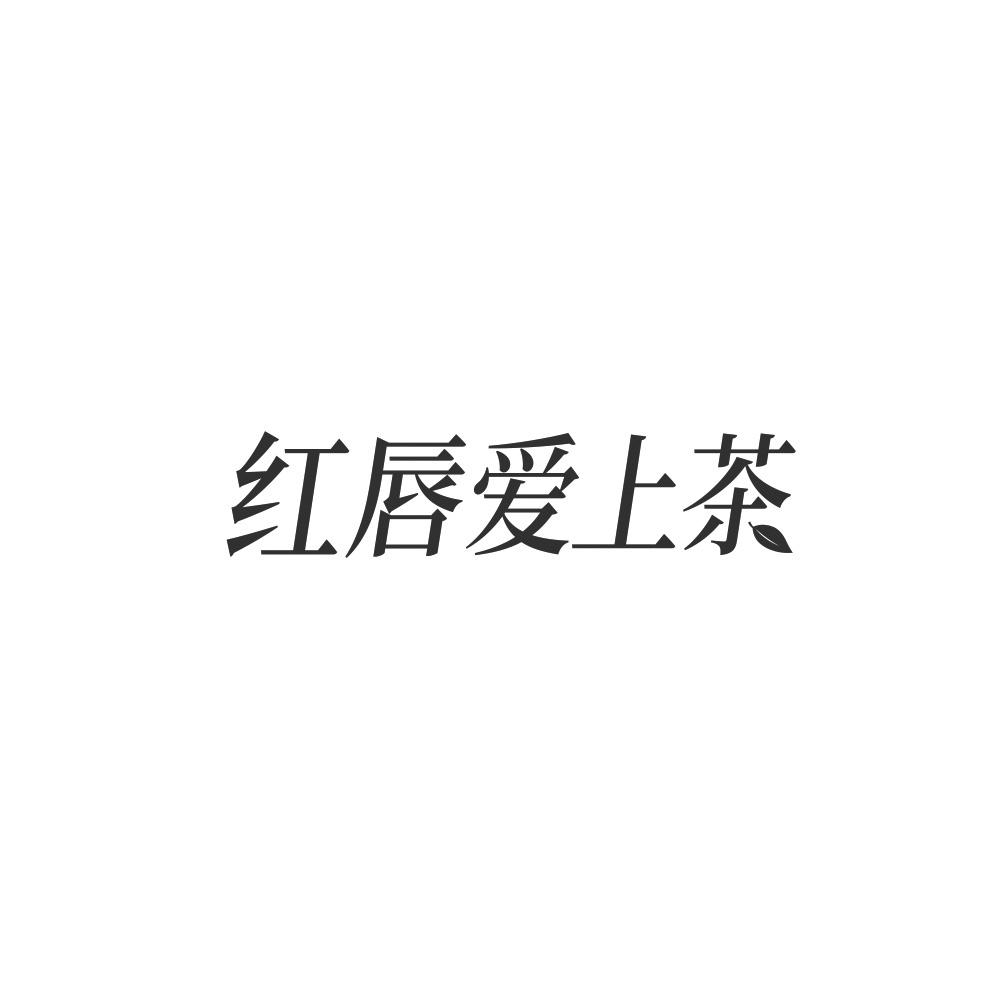 红唇爱上茶